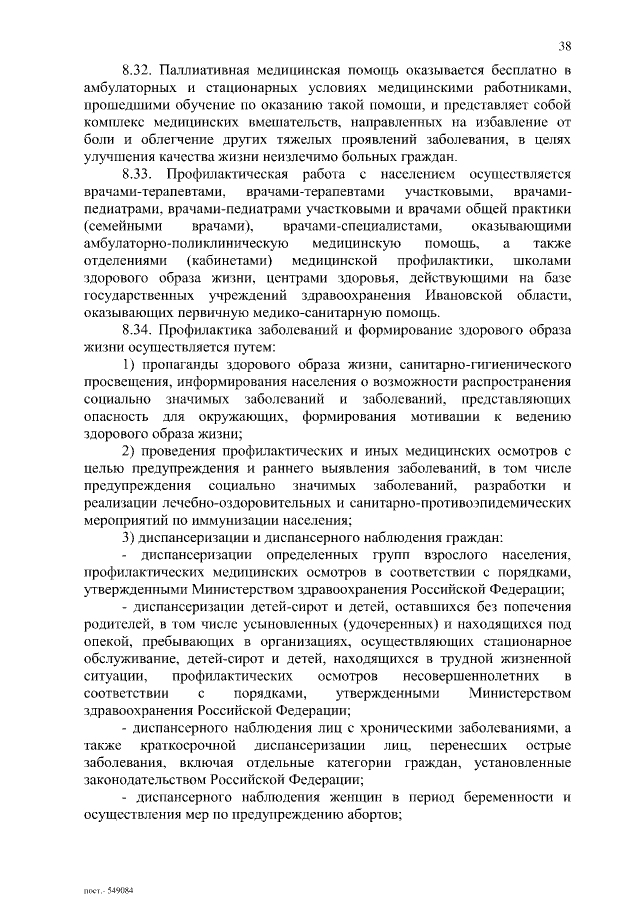 38

8.32. Паллиативная медицинская помощь оказывается бесплатно в амбулаторных и стационарных условиях медицинскими работниками, прошедшими обучение по оказанию такой помощи, и представляет собой комплекс медицинских вмешательств, направленных на избавление от боли и облегчение других тяжелых проявлений заболевания, в целях улучшения качества жизни неизлечимо больных граждан.

8.33. Профилактическая работа с населением осуществляется врачами-терапевтами, врачами-терапевтами участковыми, врачами-педиатрами, врачами-педиатрами участковыми и врачами общей практики (семейными врачами), врачами-специалистами, оказывающими амбулаторно-поликлиническую медицинскую помощь, а также отделениями (кабинетами) медицинской профилактики, школами здорового образа жизни, центрами здоровья, действующими на базе государственных учреждений здравоохранения Ивановской области, оказывающих первичную медико-санитарную помощь.

8.34. Профилактика заболеваний и формирование здорового образа жизни осуществляется путем:

1) пропаганды здорового образа жизни, санитарно-гигиенического просвещения, информирования населения о возможности распространения социально значимых заболеваний и заболеваний, представляющих опасность для окружающих, формирования мотивации к ведению здорового образа жизни;

2) проведения профилактических и иных медицинских осмотров с целью предупреждения и раннего выявления заболеваний, в том числе предупреждения социально значимых заболеваний, разработки и реализации лечебно-оздоровительных и санитарно-противоэпидемических мероприятий по иммунизации населения;

3) диспансеризации и диспансерного наблюдения граждан:

- диспансеризации определенных групп взрослого населения, профилактических медицинских осмотров в соответствии с порядками, утвержденными Министерством здравоохранения Российской Федерации;

- диспансеризации детей-сирот и детей, оставшихся без попечения родителей, в том числе усыновленных (удочеренных) и находящихся под опекой, пребывающих в организациях, осуществляющих стационарное обслуживание, детей-сирот и детей, находящихся в трудной жизненной ситуации, профилактических осмотров несовершеннолетних в соответствии с порядками, утвержденными Министерством здравоохранения Российской Федерации;

- диспансерного наблюдения лиц с хроническими заболеваниями, а также краткосрочной диспансеризации лиц, перенесших острые заболевания, включая отдельные категории граждан, установленные законодательством Российской Федерации;

- диспансерного наблюдения женщин в период беременности и осуществления мер по предупреждению абортов;

пост.- 549084